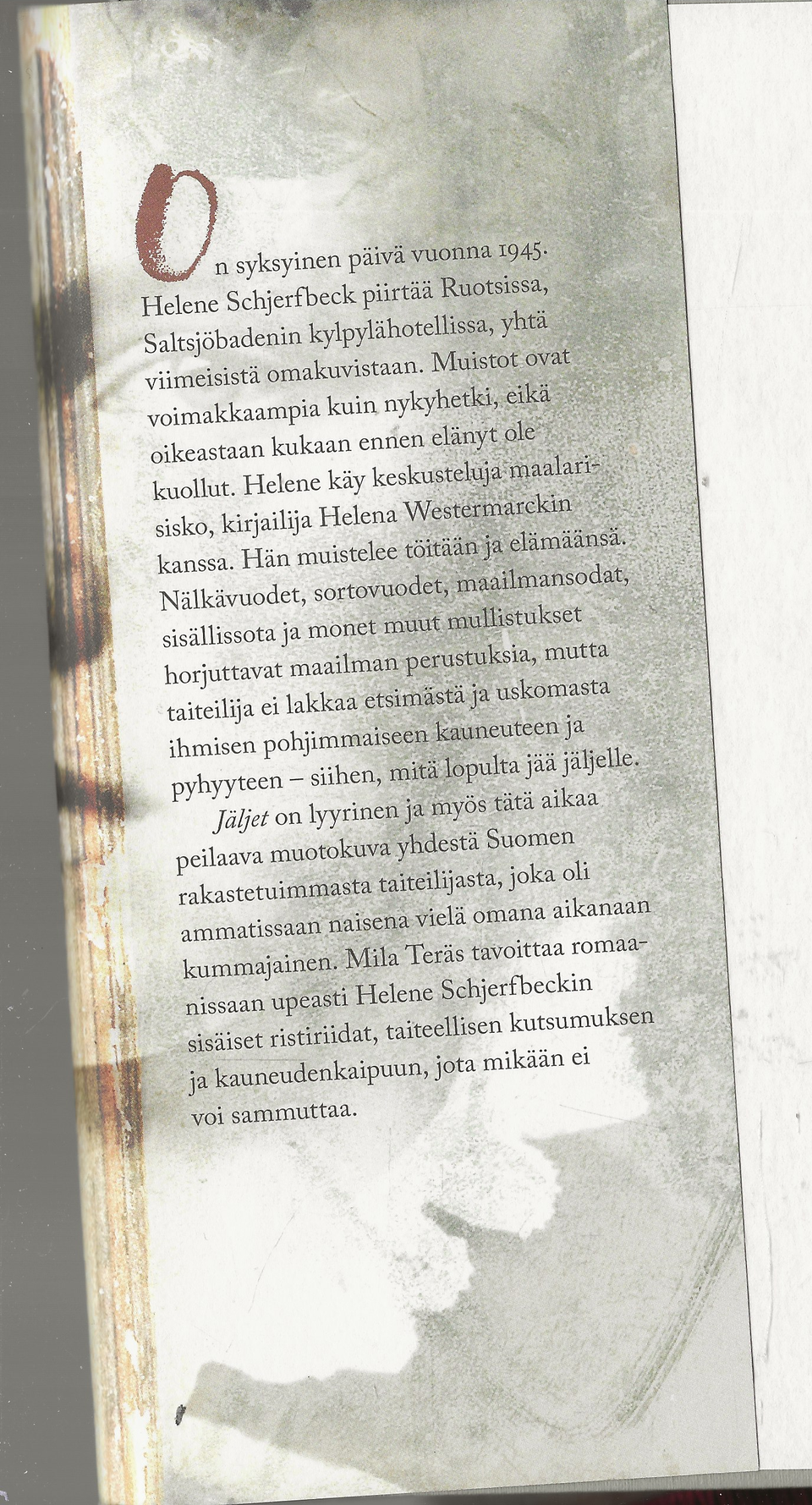 On syksyinen päivä vuonna 1945. Helene Schjerfbeck piirtää Ruotsissa, Saltsjöbadenin kylpylähotellissa, yhtä viimeisistä omakuvistaan. Muistot ovat voimakkaampia kuin nykyhetki, eikä oikeastaan kukaan ennen elänyt ole kuollut. Helene käy keskusteluja maalarisisko, kirjailija Helena Westermarckin kanssa. Hän muistelee töitään ja elämäänsä. Nälkävuodet, sortovuodet, maailmansodat, sisällissota ja monet muut mullistukset horjuttavat maailman perustuksia, mutta taiteilija ei lakkaa etsimästä ja uskomasta ihmisen pohjimmaiseen kauneuteen ja pyhyyteen – siihen, mitä lopulta jää jäljelle.

Jäljet on lyyrinen ja myös tätä aikaa peilaava muotokuva yhdestä Suomen rakastetuimmasta taiteilijasta, joka oli ammatissaan naisena vielä omana aikanaan kummajainen. Mila Teräs tavoittaa romaanissaan upeasti Helene Schjerfbeckin sisäiset ristiriidat, taiteellisen kutsumuksen ja kauneudenkaipuun, jota mikään ei voi sammuttaa.